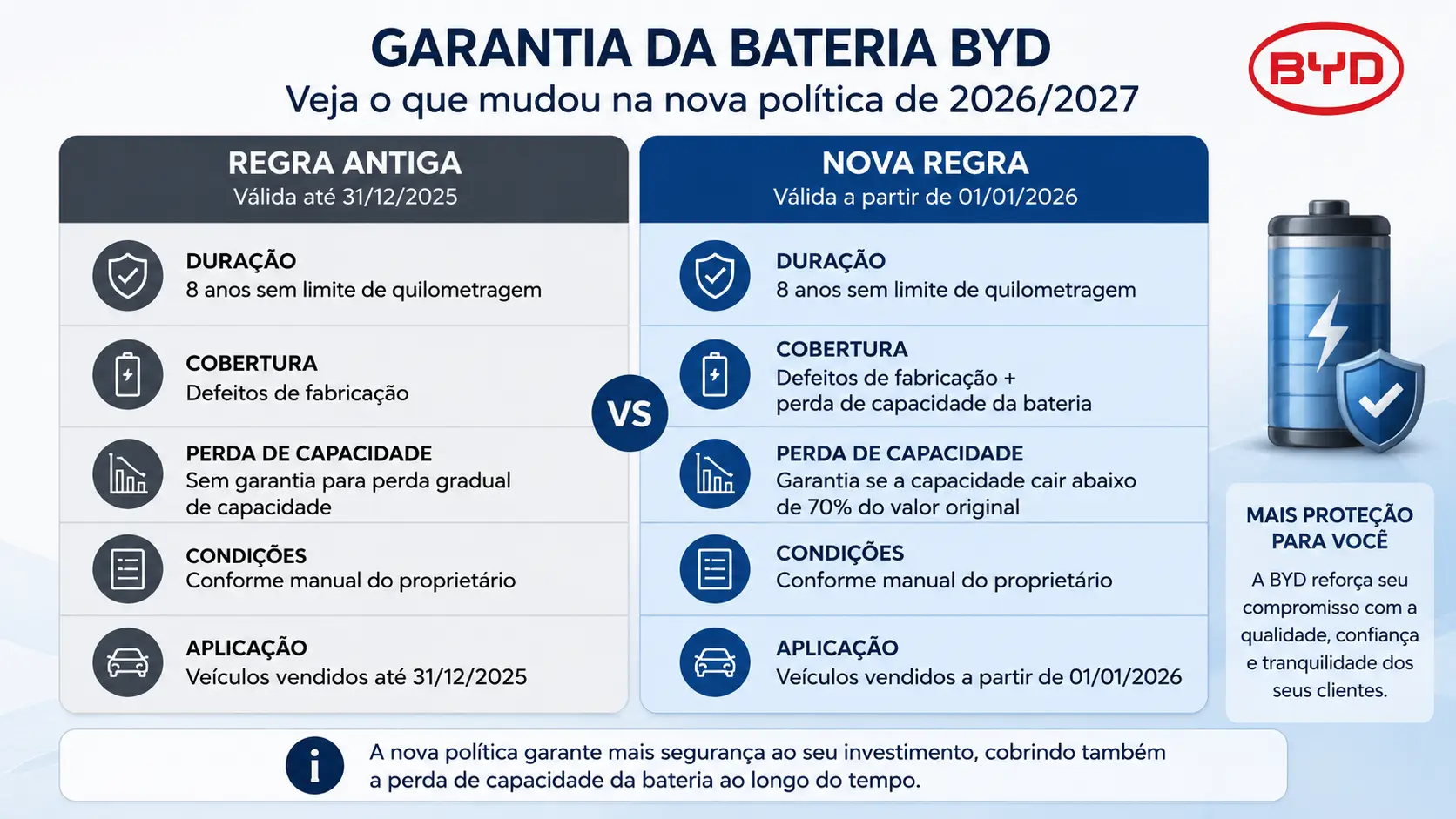 GARANTIA DA BATERIA BYD
Veja o que mudou na nova política de 2026/2027

BYD

REGRA ANTIGA
Válida até 31/12/2025

DURAÇÃO
8 anos sem limite de quilometragem

COBERTURA
Defeitos de fabricação

PERDA DE CAPACIDADE
Sem garantia para perda gradual de capacidade

CONDIÇÕES
Conforme manual do proprietário

APLICAÇÃO
Veículos vendidos até 31/12/2025

VS

NOVA REGRA
Válida a partir de 01/01/2026

DURAÇÃO
8 anos sem limite de quilometragem

COBERTURA
Defeitos de fabricação + perda de capacidade da bateria

PERDA DE CAPACIDADE
Garantia se a capacidade cair abaixo de 70% do valor original

CONDIÇÕES
Conforme manual do proprietário

APLICAÇÃO
Veículos vendidos a partir de 01/01/2026

MAIS PROTEÇÃO PARA VOCÊ
A BYD reforça seu compromisso com a qualidade, confiança e tranquilidade dos seus clientes.

i
A nova política garante mais segurança ao seu investimento, cobrindo também a perda de capacidade da bateria ao longo do tempo.